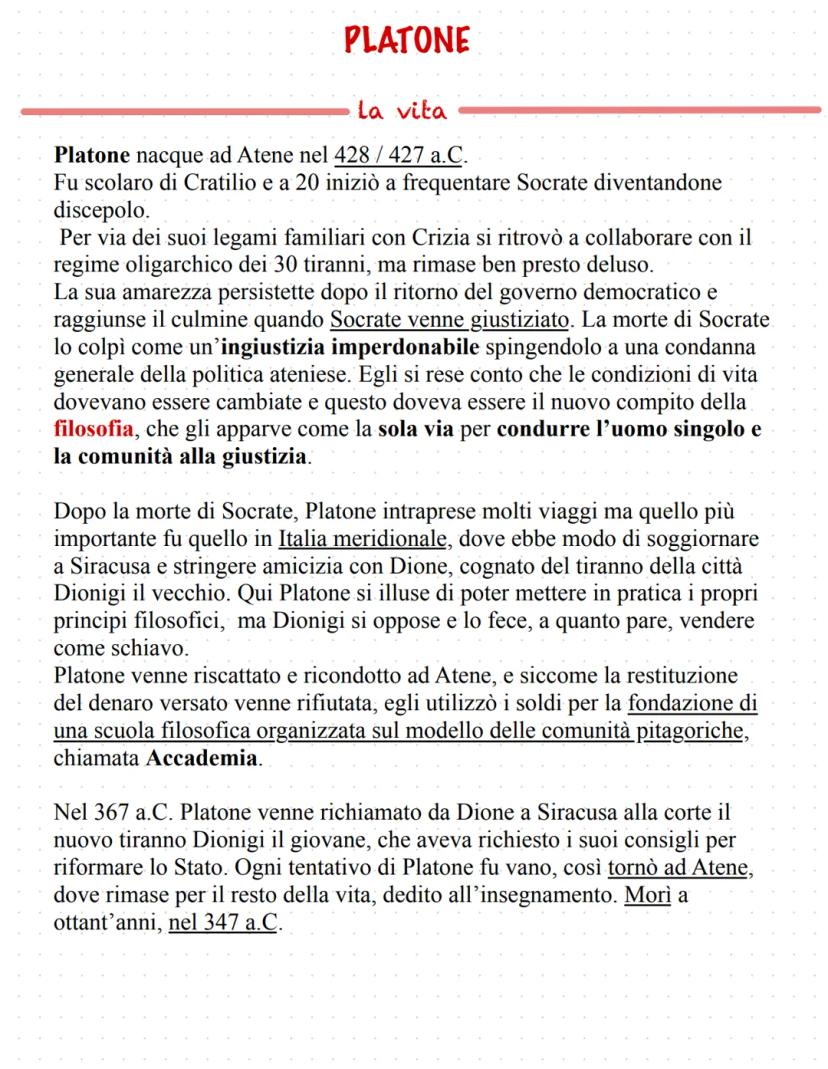 PLATONE

la vita

Platone nacque ad Atene nel 428 / 427 a.C.
Fu scolaro di Cratilio e a 20 iniziò a frequentare Socrate diventandone discepolo.
Per via dei suoi legami familiari con Crizia si ritrovò a collaborare con il regime oligarchico dei 30 tiranni, ma rimase ben presto deluso.
La sua amarezza persistette dopo il ritorno del governo democratico e raggiunse il culmine quando Socrate venne giustiziato. La morte di Socrate lo colpì come un'ingiustizia imperdonabile spingendolo a una condanna generale della politica ateniese. Egli si rese conto che le condizioni di vita dovevano essere cambiate e questo doveva essere il nuovo compito della filosofia, che gli apparve come la sola via per condurre l'uomo singolo e la comunità alla giustizia.

Dopo la morte di Socrate, Platone intraprese molti viaggi ma quello più importante fu quello in Italia meridionale, dove ebbe modo di soggiornare a Siracusa e stringere amicizia con Dione, cognato del tiranno della città Dionigi il vecchio. Qui Platone si illuse di poter mettere in pratica i propri principi filosofici, ma Dionigi si oppose e lo fece, a quanto pare, vendere come schiavo.
Platone venne riscattato e ricondotto ad Atene, e siccome la restituzione del denaro versato venne rifiutata, egli utilizzò i soldi per la fondazione di una scuola filosofica organizzata sul modello delle comunità pitagoriche, chiamata Accademia.

Nel 367 a.C. Platone venne richiamato da Dione a Siracusa alla corte il nuovo tiranno Dionigi il giovane, che aveva richiesto i suoi consigli per riformare lo Stato. Ogni tentativo di Platone fu vano, così tornò ad Atene, dove rimase per il resto della vita, dedito all'insegnamento. Morì a ottant'anni, nel 347 a.C.